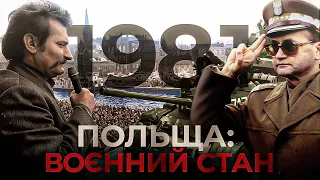 1981
ПОЛЬЩА:
ВОЄННИЙ СТАН